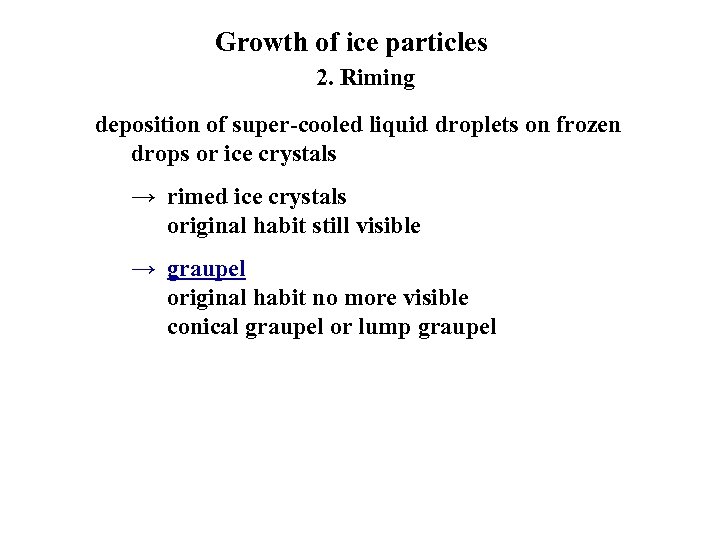 Growth of ice particles
2. Riming

deposition of super-cooled liquid droplets on frozen drops or ice crystals

→ rimed ice crystals
original habit still visible

→ graupel
original habit no more visible
conical graupel or lump graupel